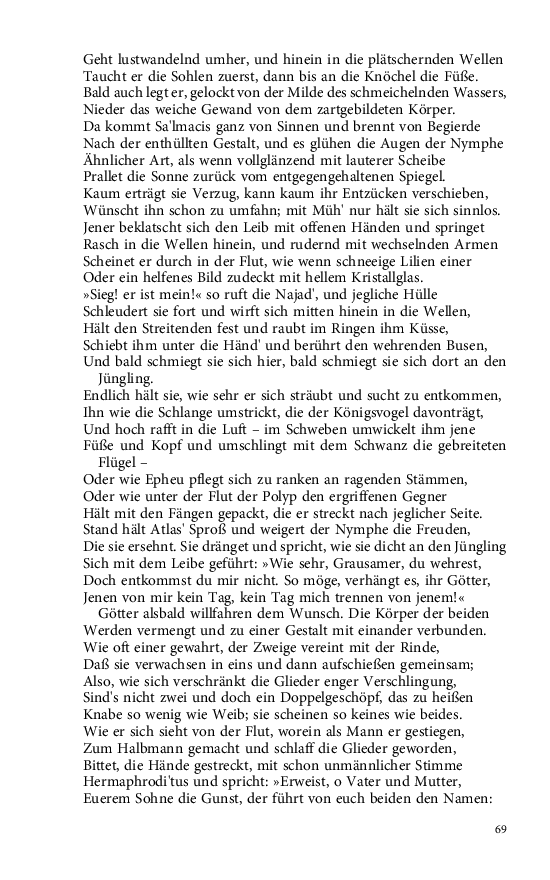 Geht lustwandelnd umher, und hinein in die plätschernden Wellen
Taucht er die Sohlen zuerst, dann bis an die Knöchel die Füße.
Bald auch legt er, gelockt von der Milde des schmeichelnden Wassers,
Nieder das weiche Gewand von dem zartgebildeten Körper.
Da kommt Sa'lmacis ganz von Sinnen und brennt von Begierde
Nach der enthüllten Gestalt, und es glühen die Augen der Nymphe
Ähnlicher Art, als wenn vollglänzend mit lauterer Scheibe
Prallet die Sonne zurück vom entgegengehaltenen Spiegel.
Kaum erträgt sie Verzug, kann kaum ihr Entzücken verschieben,
Wünscht ihn schon zu umfahn; mit Müh' nur hält sie sich sinnlos.
Jener beklatscht sich den Leib mit offenen Händen und springet
Rasch in die Wellen hinein, und rudernd mit wechselnden Armen
Scheinet er durch in der Flut, wie wenn schneeige Lilien einer
Oder ein helfenes Bild zudeckt mit hellem Kristallglas.
»Sieg! er ist mein!« so ruft die Najad', und jegliche Hülle
Schleudert sie fort und wirft sich mitten hinein in die Wellen,
Hält den Streitenden fest und raubt im Ringen ihm Küsse,
Schiebt ihm unter die Händ' und berührt den wehrenden Busen,
Und bald schmiegt sie sich hier, bald schmiegt sie sich dort an den Jüngling.
Endlich hält sie, wie sehr er sich sträubt und sucht zu entkommen,
Ihn wie die Schlange umstrickt, die der Königsvogel davonträgt,
Und hoch rafft in die Luft – im Schweben umwickelt ihm jene
Füße und Kopf und umschlingt mit dem Schwanz die gebreiteten Flügel –
Oder wie Epheu pflegt sich zu ranken an ragenden Stämmen,
Oder wie unter der Flut der Polyp den ergriffenen Gegner
Hält mit den Fängen gepackt, die er streckt nach jeglicher Seite.
Stand hält Atlas' Sproß und weigert der Nymphe die Freuden,
Die sie ersehnt. Sie dränget und spricht, wie sie dicht an den Jüngling
Sich mit dem Leibe geführt: »Wie sehr, Grausamer, du wehrest,
Doch entkommst du mir nicht. So möge, verhängt es, ihr Götter,
Jenen von mir kein Tag, kein Tag mich trennen von jenem!«

Götter alsbald willfahren dem Wunsch. Die Körper der beiden
Werden vermengt und zu einer Gestalt mit einander verbunden.
Wie oft einer gewahrt, der Zweige vereint mit der Rinde,
Daß sie verwachsen in eins und dann aufschießen gemeinsam;
Also, wie sich verschränkt die Glieder enger Verschlingung,
Sind's nicht zwei und doch ein Doppelgeschöpf, das zu heißen
Knabe so wenig wie Weib; sie scheinen so keines wie beides.
Wie er sich sieht von der Flut, worein als Mann er gestiegen,
Zum Halbmann gemacht und schlaff die Glieder geworden,
Bittet, die Hände gestreckt, mit schon unmännlicher Stimme
Hermaphrodi'tus und spricht: »Erweist, o Vater und Mutter,
Euerem Sohne die Gunst, der führt von euch beiden den Namen:

69